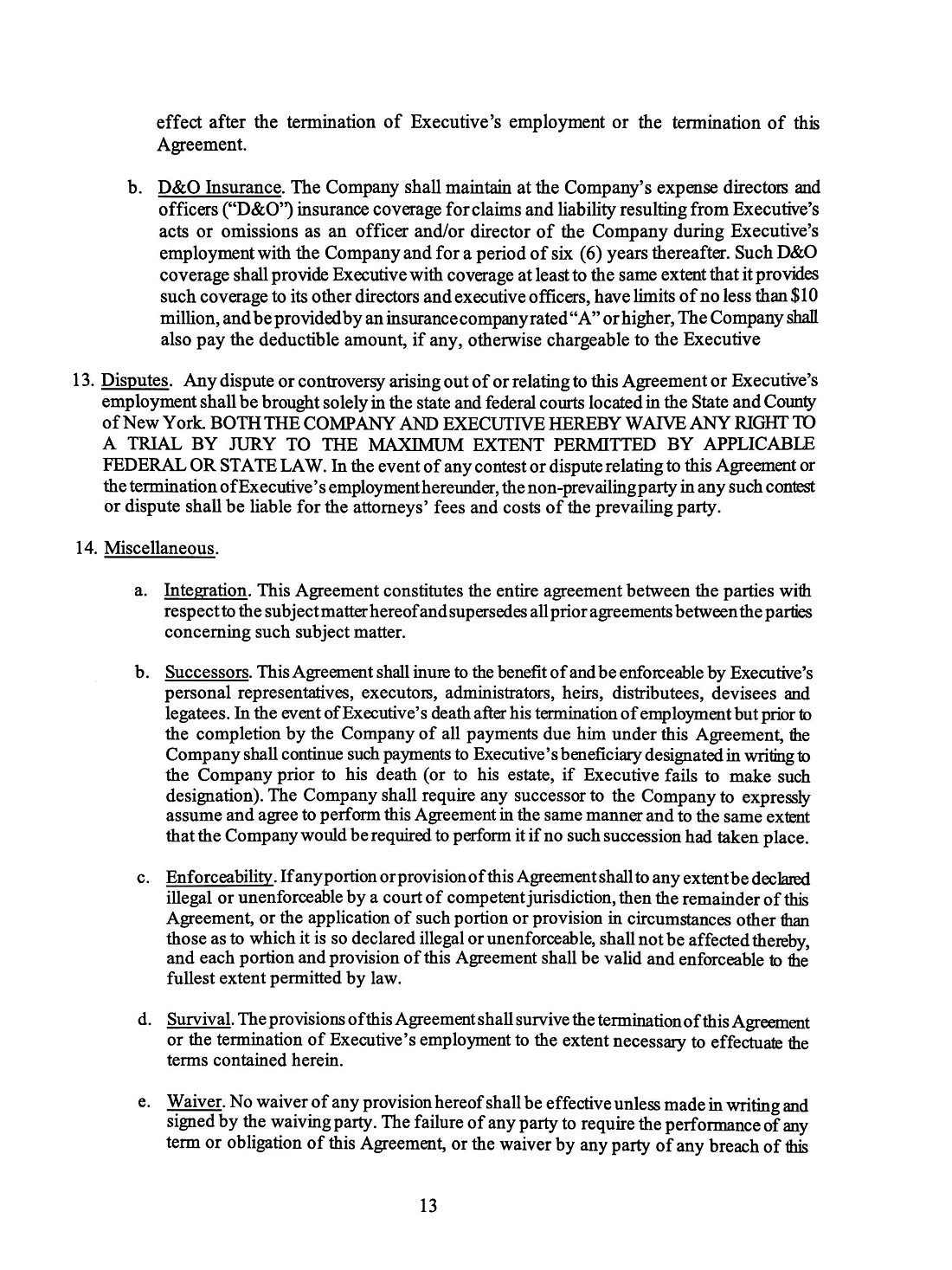 effect after the termination of Executive's employment or the termination of this Agreement.

b. D&O Insurance. The Company shall maintain at the Company's expense directors and officers ("D&O") insurance coverage for claims and liability resulting from Executive's acts or omissions as an officer and/or director of the Company during Executive's employment with the Company and for a period of six (6) years thereafter. Such D&O coverage shall provide Executive with coverage at least to the same extent that it provides such coverage to its other directors and executive officers, have limits of no less than $10 million, and be provided by an insurance company rated "A" or higher, The Company shall also pay the deductible amount, if any, otherwise chargeable to the Executive

13. Disputes. Any dispute or controversy arising out of or relating to this Agreement or Executive's employment shall be brought solely in the state and federal courts located in the State and County of New York. BOTH THE COMPANY AND EXECUTIVE HEREBY WAIVE ANY RIGHT TO A TRIAL BY JURY TO THE MAXIMUM EXTENT PERMITTED BY APPLICABLE FEDERAL OR STATE LAW. In the event of any contest or dispute relating to this Agreement or the termination of Executive's employment hereunder, the non-prevailing party in any such contest or dispute shall be liable for the attorneys' fees and costs of the prevailing party.

14. Miscellaneous.

a. Integration. This Agreement constitutes the entire agreement between the parties with respect to the subject matter hereof and supersedes all prior agreements between the parties concerning such subject matter.

b. Successors. This Agreement shall inure to the benefit of and be enforceable by Executive's personal representatives, executors, administrators, heirs, distributees, devisees and legatees. In the event of Executive's death after his termination of employment but prior to the completion by the Company of all payments due him under this Agreement, the Company shall continue such payments to Executive's beneficiary designated in writing to the Company prior to his death (or to his estate, if Executive fails to make such designation). The Company shall require any successor to the Company to expressly assume and agree to perform this Agreement in the same manner and to the same extent that the Company would be required to perform it if no such succession had taken place.

c. Enforceability. If any portion or provision of this Agreement shall to any extent be declared illegal or unenforceable by a court of competent jurisdiction, then the remainder of this Agreement, or the application of such portion or provision in circumstances other than those as to which it is so declared illegal or unenforceable, shall not be affected thereby, and each portion and provision of this Agreement shall be valid and enforceable to the fullest extent permitted by law.

d. Survival. The provisions of this Agreement shall survive the termination of this Agreement or the termination of Executive's employment to the extent necessary to effectuate the terms contained herein.

e. Waiver. No waiver of any provision hereof shall be effective unless made in writing and signed by the waiving party. The failure of any party to require the performance of any term or obligation of this Agreement, or the waiver by any party of any breach of this

13